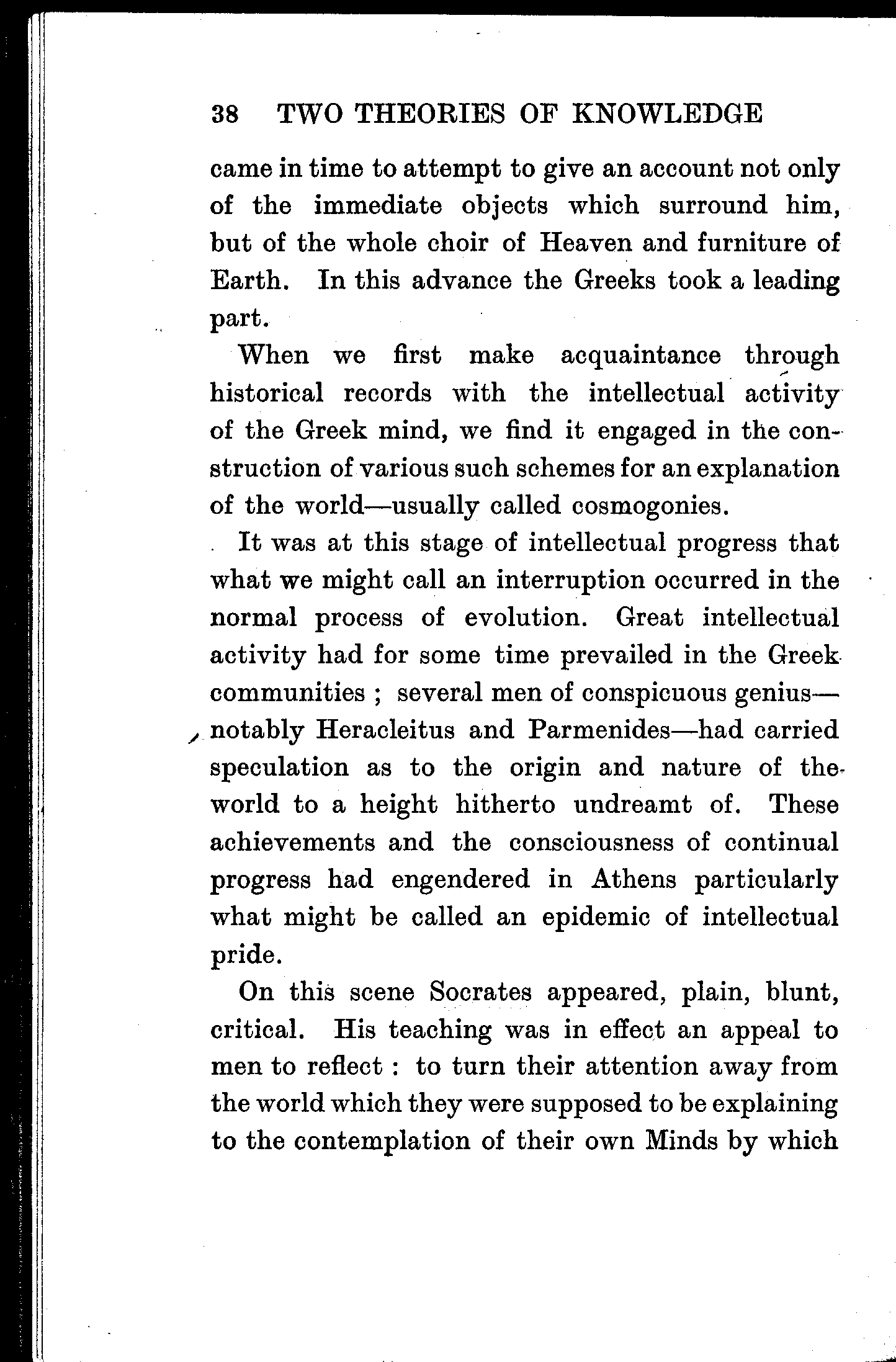 38 TWO THEORIES OF KNOWLEDGE

came in time to attempt to give an account not only of the immediate objects which surround him, but of the whole choir of Heaven and furniture of Earth. In this advance the Greeks took a leading part.

When we first make acquaintance through historical records with the intellectual activity of the Greek mind, we find it engaged in the construction of various such schemes for an explanation of the world—usually called cosmogonies.

It was at this stage of intellectual progress that what we might call an interruption occurred in the normal process of evolution. Great intellectual activity had for some time prevailed in the Greek communities ; several men of conspicuous genius—notably Heracleitus and Parmenides—had carried speculation as to the origin and nature of the world to a height hitherto undreamt of. These achievements and the consciousness of continual progress had engendered in Athens particularly what might be called an epidemic of intellectual pride.

On this scene Socrates appeared, plain, blunt, critical. His teaching was in effect an appeal to men to reflect : to turn their attention away from the world which they were supposed to be explaining to the contemplation of their own Minds by which